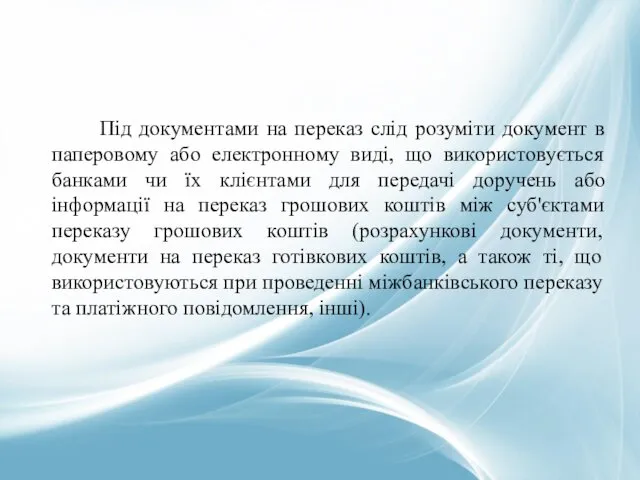 Під документами на переказ слід розуміти документ в паперовому або електронному виді, що використовується банками чи їх клієнтами для передачі доручень або інформації на переказ грошових коштів між суб'єктами переказу грошових коштів (розрахункові документи, документи на переказ готівкових коштів, а також ті, що використовуються при проведенні міжбанківського переказу та платіжного повідомлення, інші).